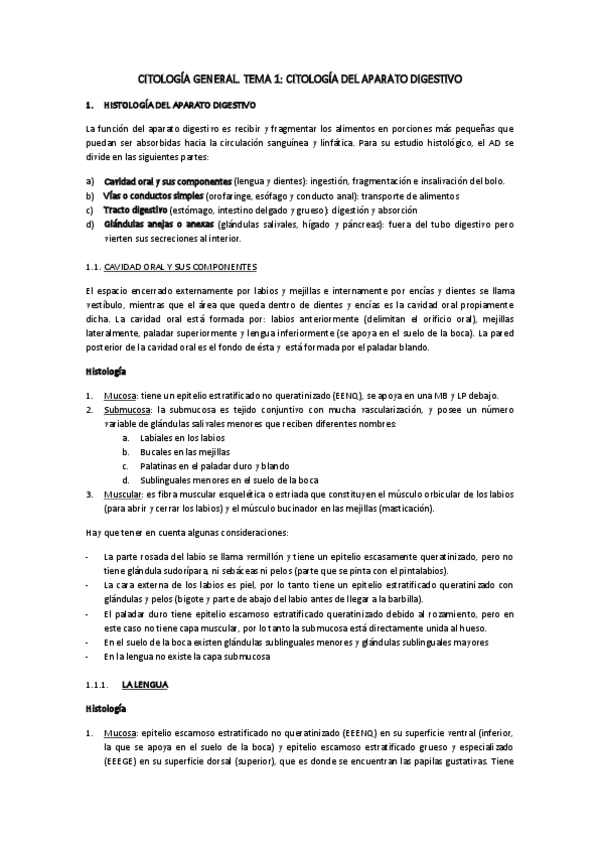 CITOLOGÍA GENERAL. TEMA 1: CITOLOGÍA DEL APARATO DIGESTIVO

1. HISTOLOGÍA DEL APARATO DIGESTIVO

La función del aparato digestivo es recibir y fragmentar los alimentos en porciones más pequeñas que puedan ser absorbidas hacia la circulación sanguínea y linfática. Para su estudio histológico, el AD se divide en las siguientes partes:

a) Cavidad oral y sus componentes (lengua y dientes): ingestión, fragmentación e insalivación del bolo.
b) Vías o conductos simples (orofaringe, esófago y conducto anal): transporte de alimentos
c) Tracto digestivo (estómago, intestino delgado y grueso): digestión y absorción
d) Glándulas anejas o anexas (glándulas salivales, hígado y páncreas): fuera del tubo digestivo pero vierten sus secreciones al interior.

1.1. CAVIDAD ORAL Y SUS COMPONENTES

El espacio encerrado externamente por labios y mejillas e internamente por encías y dientes se llama vestíbulo, mientras que el área que queda dentro de dientes y encías es la cavidad oral propiamente dicha. La cavidad oral está formada por: labios anteriormente (delimitan el orificio oral), mejillas lateralmente, paladar superiormente y lengua inferiormente (se apoya en el suelo de la boca). La pared posterior de la cavidad oral es el fondo de ésta y está formada por el paladar blando.

Histología

1. Mucosa: tiene un epitelio estratificado no queratinizado (EENQ), se apoya en una MB y LP debajo.
2. Submucosa: la submucosa es tejido conjuntivo con mucha vascularización, y posee un número variable de glándulas salivales menores que reciben diferentes nombres:
a. Labiales en los labios
b. Bucales en las mejillas
c. Palatinas en el paladar duro y blando
d. Sublinguales menores en el suelo de la boca
3. Muscular: es fibra muscular esquelética o estriada que constituyen el músculo orbicular de los labios (para abrir y cerrar los labios) y el músculo bucinador en las mejillas (masticación).

Hay que tener en cuenta algunas consideraciones:

- La parte rosada del labio se llama vermillón y tiene un epitelio escasamente queratinizado, pero no tiene glándula sudorípara, ni sebáceas ni pelos (parte que se pinta con el pintalabios).
- La cara externa de los labios es piel, por lo tanto tiene un epitelio estratificado queratinizado con glándulas y pelos (bigote y parte de abajo del labio antes de llegar a la barbilla).
- El paladar duro tiene epitelio escamoso estratificado queratinizado debido al rozamiento, pero en este caso no tiene capa muscular, por lo tanto la submucosa está directamente unida al hueso.
- En el suelo de la boca existen glándulas sublinguales menores y glándulas sublinguales mayores
- En la lengua no existe la capa submucosa

1.1.1. LA LENGUA

Histología

1. Mucosa: epitelio escamoso estratificado no queratinizado (EEENQ) en su superficie ventral (inferior, la que se apoya en el suelo de la boca) y epitelio escamoso estratificado grueso y especializado (EEEGE) en su superficie dorsal (superior), que es donde se encuentran las papilas gustativas. Tiene